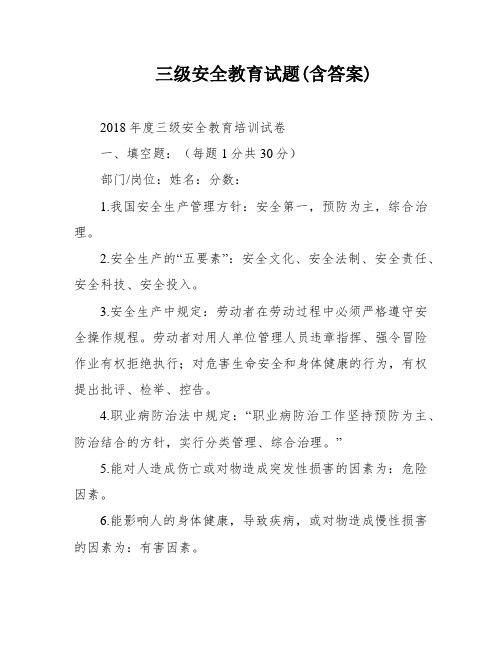 三级安全教育试题(含答案)

2018年度三级安全教育培训试卷

一、填空题：（每题1分共30分）

部门/岗位：姓名：分数：

1.我国安全生产管理方针：安全第一，预防为主，综合治理。

2.安全生产的“五要素”：安全文化、安全法制、安全责任、安全科技、安全投入。

3.安全生产中规定：劳动者在劳动过程中必须严格遵守安全操作规程。劳动者对用人单位管理人员违章指挥、强令冒险作业有权拒绝执行；对危害生命安全和身体健康的行为，有权提出批评、检举、控告。

4.职业病防治法中规定：“职业病防治工作坚持预防为主、防治结合的方针，实行分类管理、综合治理。”

5.能对人造成伤亡或对物造成突发性损害的因素为：危险因素。

6.能影响人的身体健康，导致疾病，或对物造成慢性损害的因素为：有害因素。